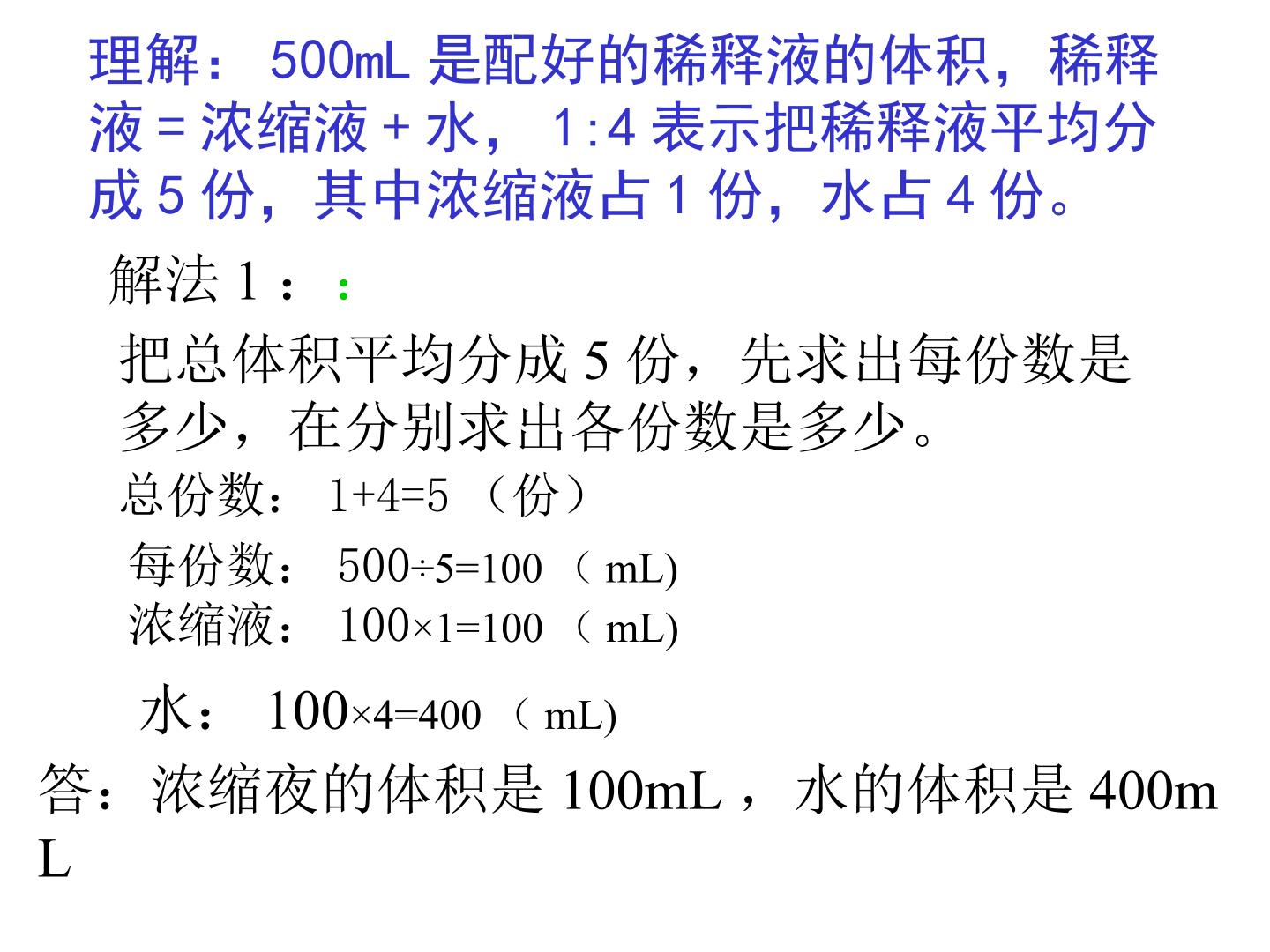 理解：500mL 是配好的稀释液的体积，稀释液 = 浓缩液 + 水，1:4 表示把稀释液平均分成 5 份，其中浓缩液占 1 份，水占 4 份。

解法 1：:

把总体积平均分成 5 份，先求出每份数是多少，在分别求出各份数是多少。

总份数：$1+4=5$（份）

每份数：$500\div5=100$（mL)

浓缩液：$100\times1=100$（mL)

水：$100\times4=400$（mL)

答：浓缩夜的体积是 100mL，水的体积是 400mL